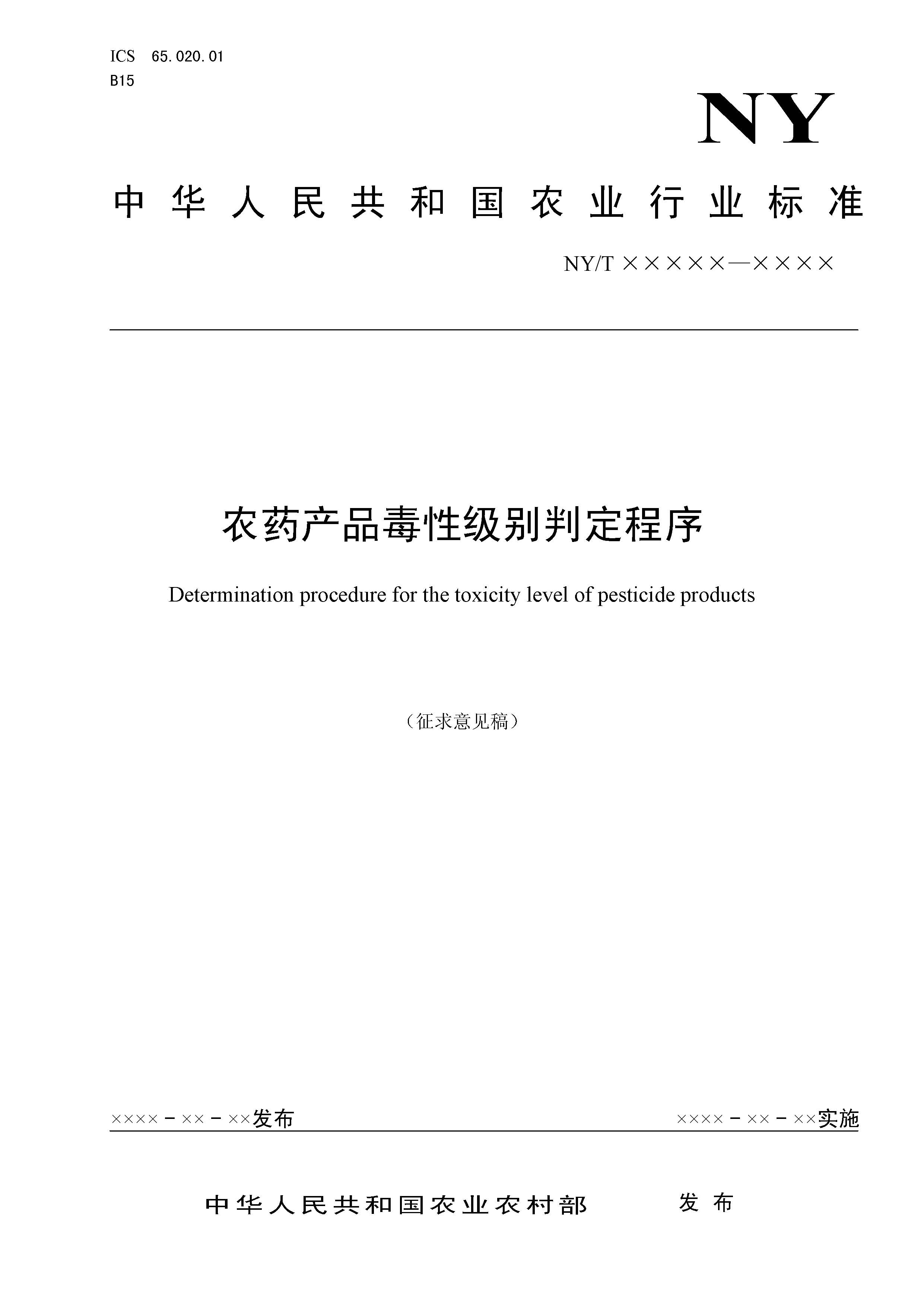 ICS 65.020.01
B15

NY

中华人民共和国农业行业标准

NY/T ×××××—××××

农药产品毒性级别判定程序

Determination procedure for the toxicity level of pesticide products

（征求意见稿）

××××－××－××发布

××××－××－××实施

中华人民共和国农业农村部 发布